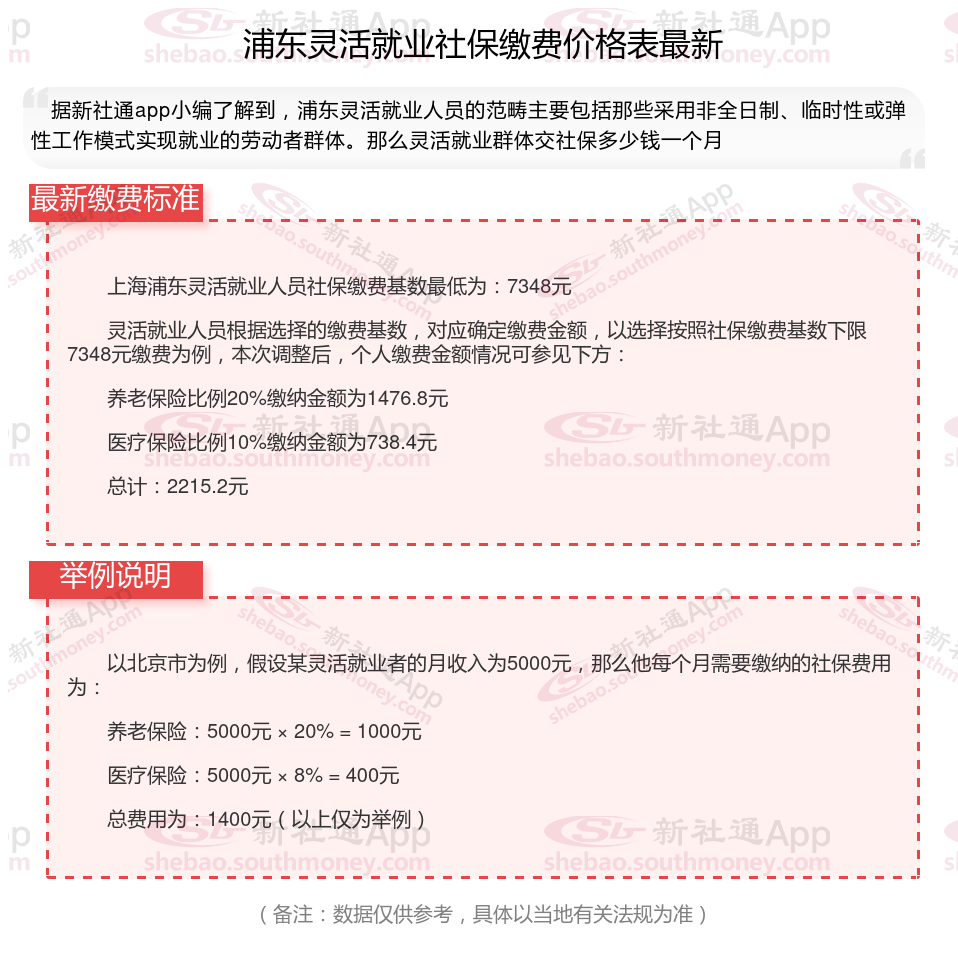 浦东灵活就业社保缴费价格表最新

据新社通app小编了解到，浦东灵活就业人员的范畴主要包括那些采用非全日制、临时性或弹性工作模式实现就业的劳动者群体。那么灵活就业群体交社保多少钱一个月

最新缴费标准

上海浦东灵活就业人员社保缴费基数最低为：7348元

灵活就业人员根据选择的缴费基数，对应确定缴费金额，以选择按照社保缴费基数下限7348元缴费为例，本次调整后，个人缴费金额情况可参见下方：

养老保险比例20%缴纳金额为1476.8元

医疗保险比例10%缴纳金额为738.4元

总计：2215.2元

举例说明

以北京市为例，假设某灵活就业者的月收入为5000元，那么他每个月需要缴纳的社保费用为：

养老保险：5000元 × 20% = 1000元

医疗保险：5000元 × 8% = 400元

总费用为：1400元（以上仅为举例）

（备注：数据仅供参考，具体以当地有关法规为准）

新社通App shebao.southmoney.com